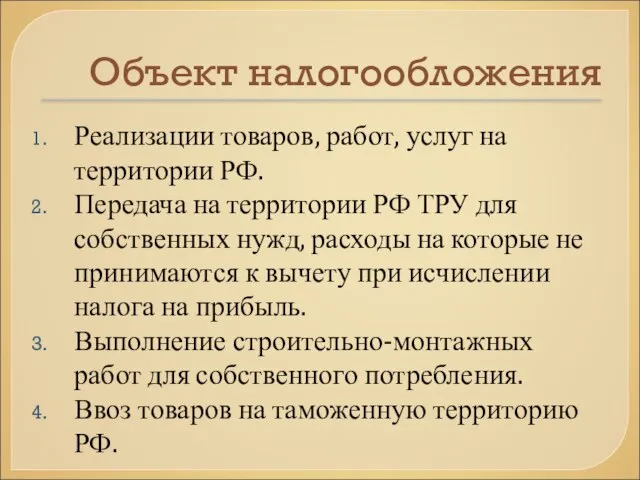 Объект налогообложения

1. Реализации товаров, работ, услуг на территории РФ.
2. Передача на территории РФ ТРУ для собственных нужд, расходы на которые не принимаются к вычету при исчислении налога на прибыль.
3. Выполнение строительно-монтажных работ для собственного потребления.
4. Ввоз товаров на таможенную территорию РФ.